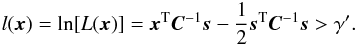 $l(\boldsymbol{x}) = \ln[L(\boldsymbol{x})] = \boldsymbol{x}^{\mathrm{T}}\boldsymbol{C}^{-1}\boldsymbol{s} - \frac{1}{2}\boldsymbol{s}^{\mathrm{T}}\boldsymbol{C}^{-1}\boldsymbol{s} > \gamma'.$